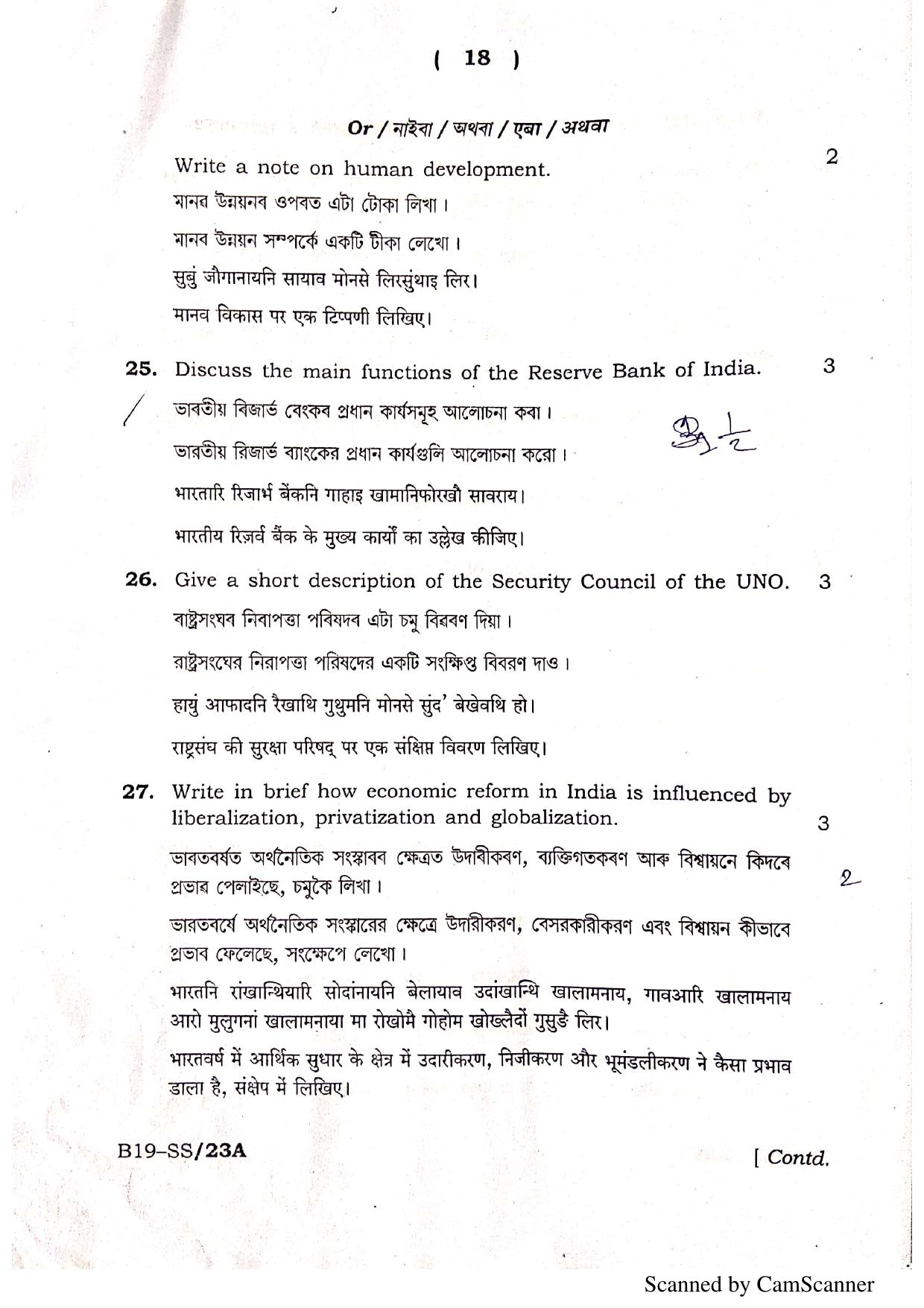 ( 18 )

Or / নাইবা / অথবা / एबा / अथवा

Write a note on human development. 2

মানৱ উন্নয়নৰ ওপৰত এটা টোকা লিখা।

মানব উন্নয়ন সম্পর্কে একটি টীকা লেখো।

सुबुं जौगानायनि सायाव मोनसे लिरसुंथाइ लिर।

मानव विकास पर एक टिप्पणी लिखिए।

25. Discuss the main functions of the Reserve Bank of India. 3

ভাৰতীয় ৰিজাৰ্ভ বেংকৰ প্ৰধান কাৰ্যসমূহ আলোচনা কৰা।

ভারতীয় রিজার্ভ ব্যাংকের প্রধান কার্যগুলি আলোচনা করো।

भारतारि रिजार्भ बेंकनि गाहाइ खामानिफोरखौ सावराय।

भारतीय रिज़र्व बैंक के मुख्य कार्यों का उल्लेख कीजिए।

$\frac{1}{2}$

26. Give a short description of the Security Council of the UNO. 3

ৰাষ্ট্ৰসংঘৰ নিৰাপত্তা পৰিষদৰ এটা চমু বিৱৰণ দিয়া।

রাষ্ট্রসংঘের নিরাপত্তা পরিষদের একটি সংক্ষিপ্ত বিবরণ দাও।

हायुं आफादनि रैखाथि गुथुमनि मोनसे सुंद' बेखेवथि हो।

राष्ट्रसंघ की सुरक्षा परिषद् पर एक संक्षिप्त विवरण लिखिए।

27. Write in brief how economic reform in India is influenced by liberalization, privatization and globalization. 3

ভাৰতবৰ্ষত অৰ্থনৈতিক সংস্কাৰৰ ক্ষেত্ৰত উদাৰীকৰণ, ব্যক্তিগতকৰণ আৰু বিশ্বায়নে কিদৰে প্ৰভাৱ পেলাইছে, চমুকৈ লিখা।

2

ভারতবর্ষে অর্থনৈতিক সংস্কারের ক্ষেত্রে উদারীকরণ, বেসরকারীকরণ এবং বিশ্বায়ন কীভাবে প্রভাব ফেলেছে, সংক্ষেপে লেখো।

भारतनि रांखान्थियारि सोदांनायनि बेलायाव उदांखान्थि खालामनाय, गावआरि खालामनाय आरो मुलुगनां खालामनाया मा रोखोमै गोहोम खोख्लैदों गुसुङै लिर।

भारतवर्ष में आर्थिक सुधार के क्षेत्र में उदारीकरण, निजीकरण और भूमंडलीकरण ने कैसा प्रभाव डाला है, संक्षेप में लिखिए।

B19–SS/23A [ Contd.

Scanned by CamScanner